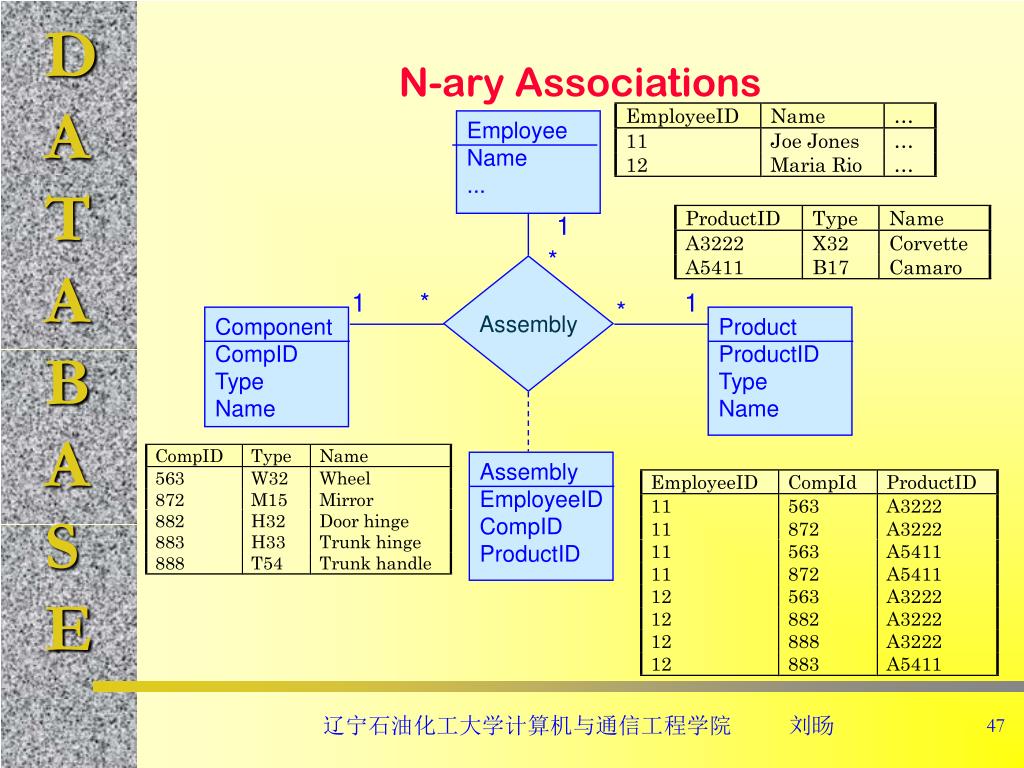 D
A
T
A
B
A
S
E

N-ary Associations

Employee
Name
...

| EmployeeID | Name | … |
|---|---|---|
| 11 | Joe Jones | … |
| 12 | Maria Rio | … |

| ProductID | Type | Name |
|---|---|---|
| A3222 | X32 | Corvette |
| A5411 | B17 | Camaro |

1
*
1
*
Assembly
*
1

Component
CompID
Type
Name

Product
ProductID
Type
Name

| CompID | Type | Name |
|---|---|---|
| 563 | W32 | Wheel |
| 872 | M15 | Mirror |
| 882 | H32 | Door hinge |
| 883 | H33 | Trunk hinge |
| 888 | T54 | Trunk handle |

Assembly
EmployeeID
CompID
ProductID

| EmployeeID | CompId | ProductID |
|---|---|---|
| 11 | 563 | A3222 |
| 11 | 872 | A3222 |
| 11 | 563 | A5411 |
| 11 | 872 | A5411 |
| 12 | 563 | A3222 |
| 12 | 882 | A3222 |
| 12 | 888 | A3222 |
| 12 | 883 | A5411 |

辽宁石油化工大学计算机与通信工程学院 刘旸

47